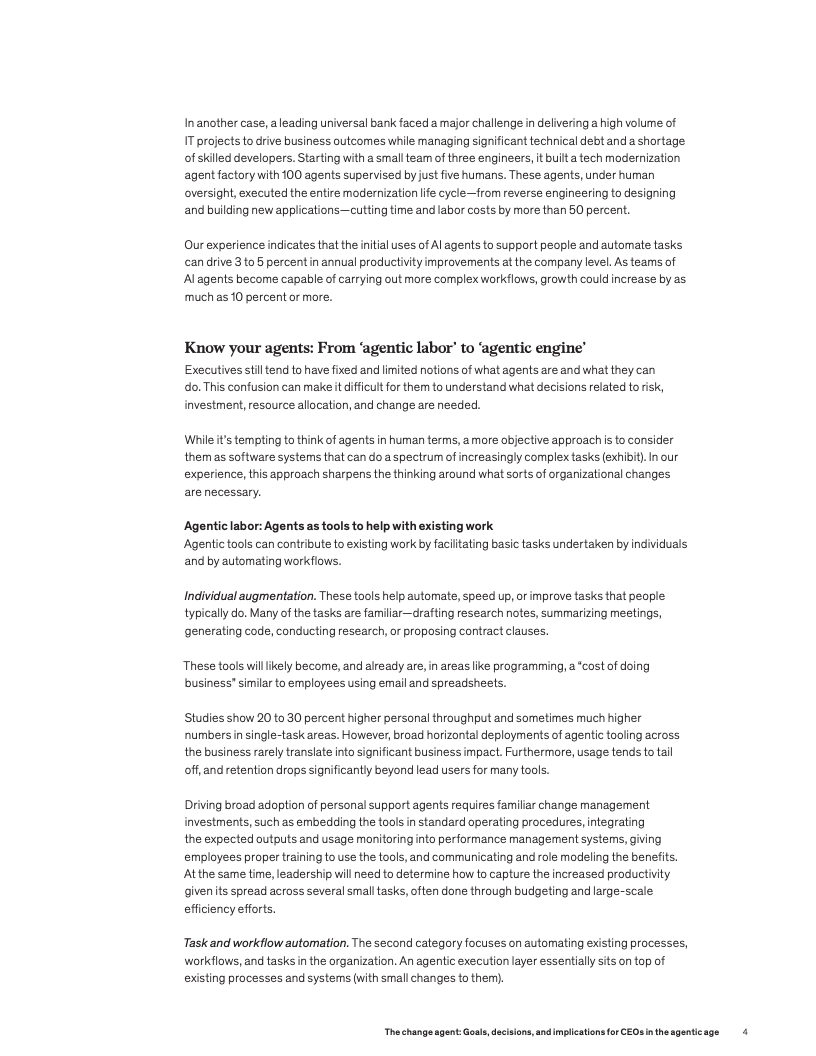 In another case, a leading universal bank faced a major challenge in delivering a high volume of IT projects to drive business outcomes while managing significant technical debt and a shortage of skilled developers. Starting with a small team of three engineers, it built a tech modernization agent factory with 100 agents supervised by just five humans. These agents, under human oversight, executed the entire modernization life cycle—from reverse engineering to designing and building new applications—cutting time and labor costs by more than 50 percent.

Our experience indicates that the initial uses of AI agents to support people and automate tasks can drive 3 to 5 percent in annual productivity improvements at the company level. As teams of AI agents become capable of carrying out more complex workflows, growth could increase by as much as 10 percent or more.

Know your agents: From 'agentic labor' to 'agentic engine'

Executives still tend to have fixed and limited notions of what agents are and what they can do. This confusion can make it difficult for them to understand what decisions related to risk, investment, resource allocation, and change are needed.

While it's tempting to think of agents in human terms, a more objective approach is to consider them as software systems that can do a spectrum of increasingly complex tasks (exhibit). In our experience, this approach sharpens the thinking around what sorts of organizational changes are necessary.

Agentic labor: Agents as tools to help with existing work
Agentic tools can contribute to existing work by facilitating basic tasks undertaken by individuals and by automating workflows.

Individual augmentation. These tools help automate, speed up, or improve tasks that people typically do. Many of the tasks are familiar—drafting research notes, summarizing meetings, generating code, conducting research, or proposing contract clauses.

These tools will likely become, and already are, in areas like programming, a "cost of doing business" similar to employees using email and spreadsheets.

Studies show 20 to 30 percent higher personal throughput and sometimes much higher numbers in single-task areas. However, broad horizontal deployments of agentic tooling across the business rarely translate into significant business impact. Furthermore, usage tends to tail off, and retention drops significantly beyond lead users for many tools.

Driving broad adoption of personal support agents requires familiar change management investments, such as embedding the tools in standard operating procedures, integrating the expected outputs and usage monitoring into performance management systems, giving employees proper training to use the tools, and communicating and role modeling the benefits. At the same time, leadership will need to determine how to capture the increased productivity given its spread across several small tasks, often done through budgeting and large-scale efficiency efforts.

Task and workflow automation. The second category focuses on automating existing processes, workflows, and tasks in the organization. An agentic execution layer essentially sits on top of existing processes and systems (with small changes to them).

The change agent: Goals, decisions, and implications for CEOs in the agentic age 4